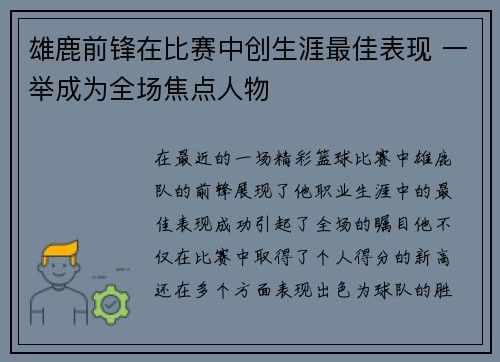 雄鹿前锋在比赛中创生涯最佳表现 一举成为全场焦点人物

在最近的一场精彩篮球比赛中雄鹿队的前锋展现了他职业生涯中的最佳表现成功引起了全场的瞩目他不仅在比赛中取得了个人得分的新高还在多个方面表现出色为球队的胜